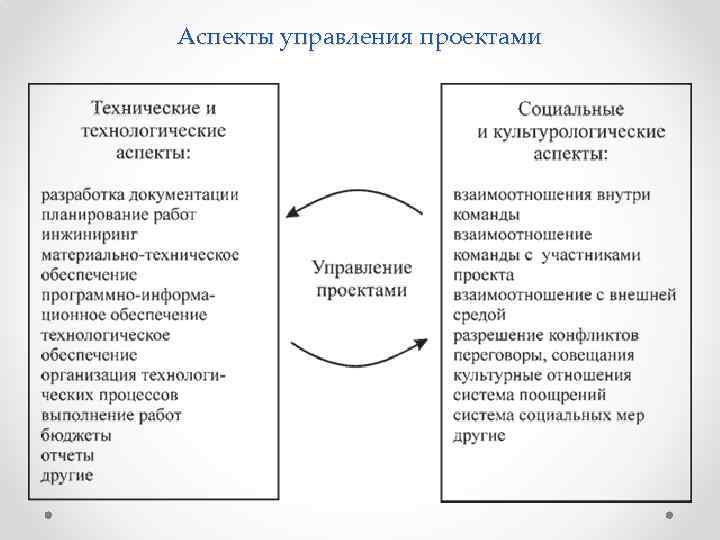 Аспекты управления проектами

Технические и технологические аспекты:

разработка документации
планирование работ
инжиниринг
материально-техническое обеспечение
программно-информационное обеспечение
технологическое обеспечение
организация технологических процессов
выполнение работ
бюджеты
отчеты
другие

Управление проектами

Социальные и культурологические аспекты:

взаимоотношения внутри команды
взаимоотношение команды с участниками проекта
взаимоотношение с внешней средой
разрешение конфликтов
переговоры, совещания
культурные отношения
система поощрений
система социальных мер
другие